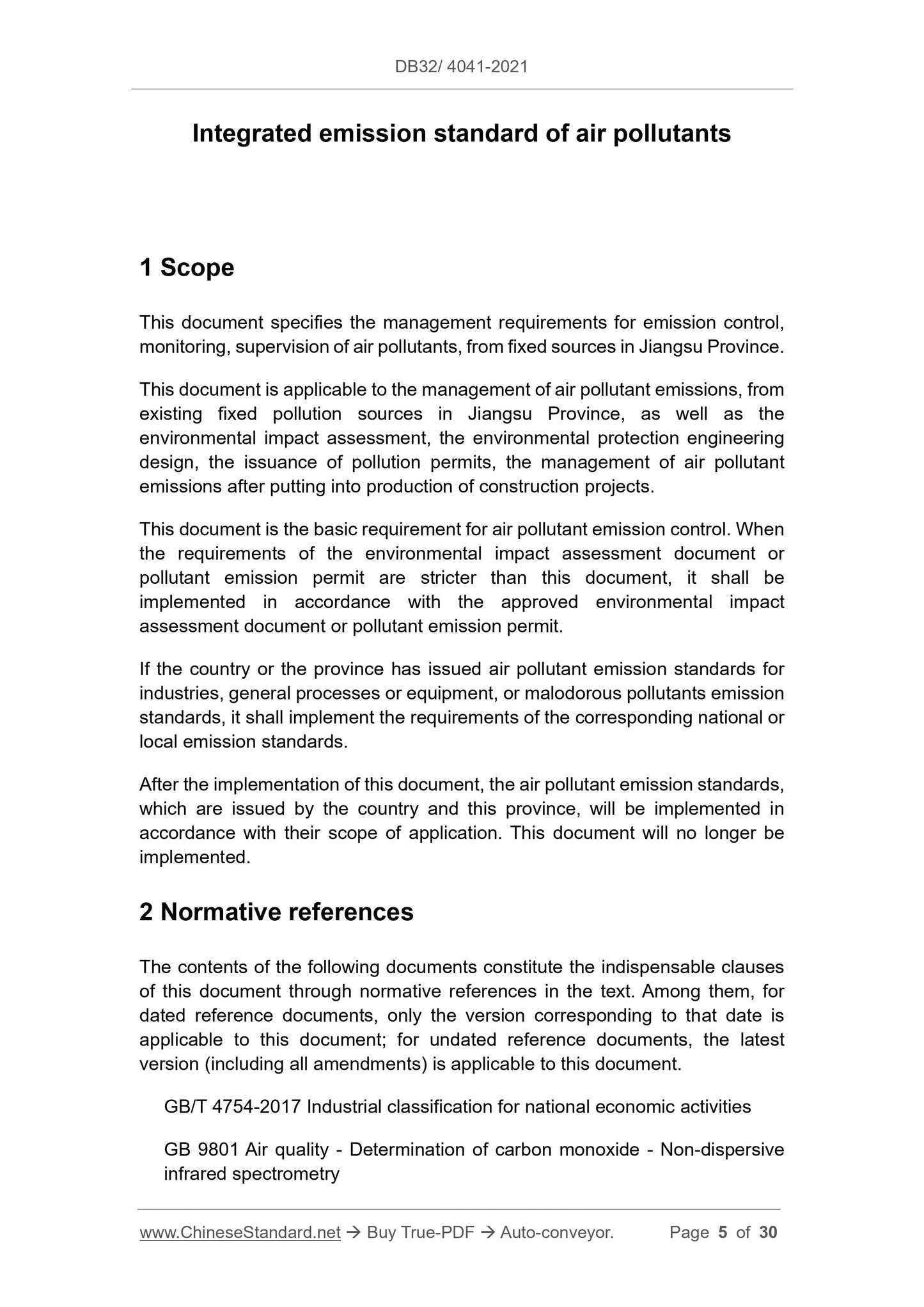 DB32/ 4041-2021

Integrated emission standard of air pollutants

1 Scope

This document specifies the management requirements for emission control, monitoring, supervision of air pollutants, from fixed sources in Jiangsu Province.

This document is applicable to the management of air pollutant emissions, from existing fixed pollution sources in Jiangsu Province, as well as the environmental impact assessment, the environmental protection engineering design, the issuance of pollution permits, the management of air pollutant emissions after putting into production of construction projects.

This document is the basic requirement for air pollutant emission control. When the requirements of the environmental impact assessment document or pollutant emission permit are stricter than this document, it shall be implemented in accordance with the approved environmental impact assessment document or pollutant emission permit.

If the country or the province has issued air pollutant emission standards for industries, general processes or equipment, or malodorous pollutants emission standards, it shall implement the requirements of the corresponding national or local emission standards.

After the implementation of this document, the air pollutant emission standards, which are issued by the country and this province, will be implemented in accordance with their scope of application. This document will no longer be implemented.

2 Normative references

The contents of the following documents constitute the indispensable clauses of this document through normative references in the text. Among them, for dated reference documents, only the version corresponding to that date is applicable to this document; for undated reference documents, the latest version (including all amendments) is applicable to this document.

GB/T 4754-2017 Industrial classification for national economic activities

GB 9801 Air quality - Determination of carbon monoxide - Non-dispersive infrared spectrometry

www.ChineseStandard.net → Buy True-PDF → Auto-conveyor. Page 5 of 30